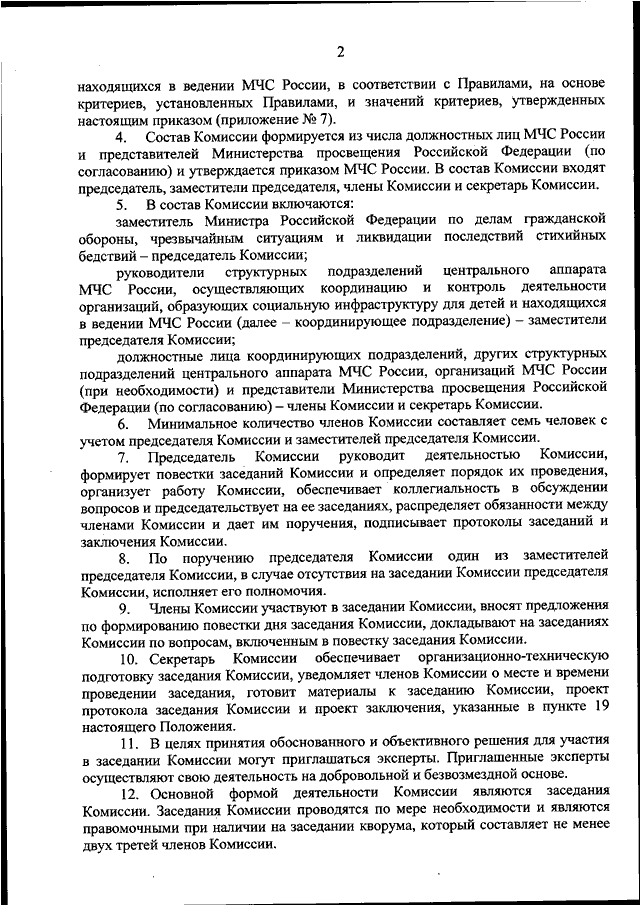 2

находящихся в ведении МЧС России, в соответствии с Правилами, на основе критериев, установленных Правилами, и значений критериев, утвержденных настоящим приказом (приложение № 7).

4. Состав Комиссии формируется из числа должностных лиц МЧС России и представителей Министерства просвещения Российской Федерации (по согласованию) и утверждается приказом МЧС России. В состав Комиссии входят председатель, заместители председателя, члены Комиссии и секретарь Комиссии.

5. В состав Комиссии включаются:

заместитель Министра Российской Федерации по делам гражданской обороны, чрезвычайным ситуациям и ликвидации последствий стихийных бедствий – председатель Комиссии;

руководители структурных подразделений центрального аппарата МЧС России, осуществляющих координацию и контроль деятельности организаций, образующих социальную инфраструктуру для детей и находящихся в ведении МЧС России (далее – координирующее подразделение) – заместители председателя Комиссии;

должностные лица координирующих подразделений, других структурных подразделений центрального аппарата МЧС России, организаций МЧС России (при необходимости) и представители Министерства просвещения Российской Федерации (по согласованию) – члены Комиссии и секретарь Комиссии.

6. Минимальное количество членов Комиссии составляет семь человек с учетом председателя Комиссии и заместителей председателя Комиссии.

7. Председатель Комиссии руководит деятельностью Комиссии, формирует повестки заседаний Комиссии и определяет порядок их проведения, организует работу Комиссии, обеспечивает коллегиальность в обсуждении вопросов и председательствует на ее заседаниях, распределяет обязанности между членами Комиссии и дает им поручения, подписывает протоколы заседаний и заключения Комиссии.

8. По поручению председателя Комиссии один из заместителей председателя Комиссии, в случае отсутствия на заседании Комиссии председателя Комиссии, исполняет его полномочия.

9. Члены Комиссии участвуют в заседании Комиссии, вносят предложения по формированию повестки дня заседания Комиссии, докладывают на заседаниях Комиссии по вопросам, включенным в повестку заседания Комиссии.

10. Секретарь Комиссии обеспечивает организационно-техническую подготовку заседания Комиссии, уведомляет членов Комиссии о месте и времени проведении заседания, готовит материалы к заседанию Комиссии, проект протокола заседания Комиссии и проект заключения, указанные в пункте 19 настоящего Положения.

11. В целях принятия обоснованного и объективного решения для участия в заседании Комиссии могут приглашаться эксперты. Приглашенные эксперты осуществляют свою деятельность на добровольной и безвозмездной основе.

12. Основной формой деятельности Комиссии являются заседания Комиссии. Заседания Комиссии проводятся по мере необходимости и являются правомочными при наличии на заседании кворума, который составляет не менее двух третей членов Комиссии.